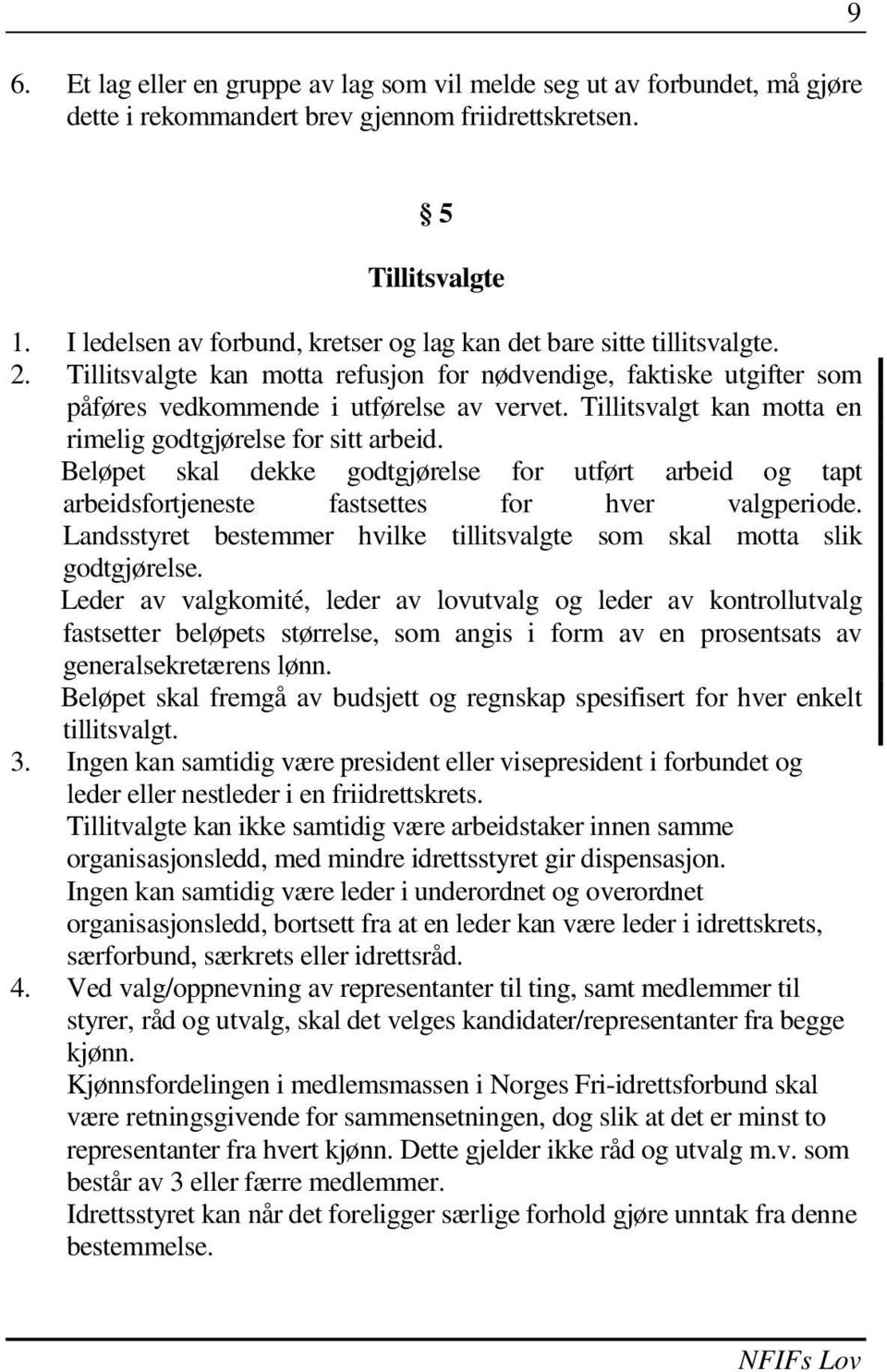 9

6. Et lag eller en gruppe av lag som vil melde seg ut av forbundet, må gjøre dette i rekommandert brev gjennom friidrettskretsen.

§ 5

Tillitsvalgte

1. I ledelsen av forbund, kretser og lag kan det bare sitte tillitsvalgte.
2. Tillitsvalgte kan motta refusjon for nødvendige, faktiske utgifter som påføres vedkommende i utførelse av vervet. Tillitsvalgt kan motta en rimelig godtgjørelse for sitt arbeid.
Beløpet skal dekke godtgjørelse for utført arbeid og tapt arbeidsfortjeneste fastsettes for hver valgperiode. Landsstyret bestemmer hvilke tillitsvalgte som skal motta slik godtgjørelse.
Leder av valgkomité, leder av lovutvalg og leder av kontrollutvalg fastsetter beløpets størrelse, som angis i form av en prosentsats av generalsekretærens lønn.
Beløpet skal fremgå av budsjett og regnskap spesifisert for hver enkelt tillitsvalgt.
3. Ingen kan samtidig være president eller visepresident i forbundet og leder eller nestleder i en friidrettskrets.
Tillitvalgte kan ikke samtidig være arbeidstaker innen samme organisasjonsledd, med mindre idrettsstyret gir dispensasjon.
Ingen kan samtidig være leder i underordnet og overordnet organisasjonsledd, bortsett fra at en leder kan være leder i idrettskrets, særforbund, særkrets eller idrettsråd.
4. Ved valg/oppnevning av representanter til ting, samt medlemmer til styrer, råd og utvalg, skal det velges kandidater/representanter fra begge kjønn.
Kjønnsfordelingen i medlemsmassen i Norges Fri-idrettsforbund skal være retningsgivende for sammensetningen, dog slik at det er minst to representanter fra hvert kjønn. Dette gjelder ikke råd og utvalg m.v. som består av 3 eller færre medlemmer.
Idrettsstyret kan når det foreligger særlige forhold gjøre unntak fra denne bestemmelse.

NFIFs Lov